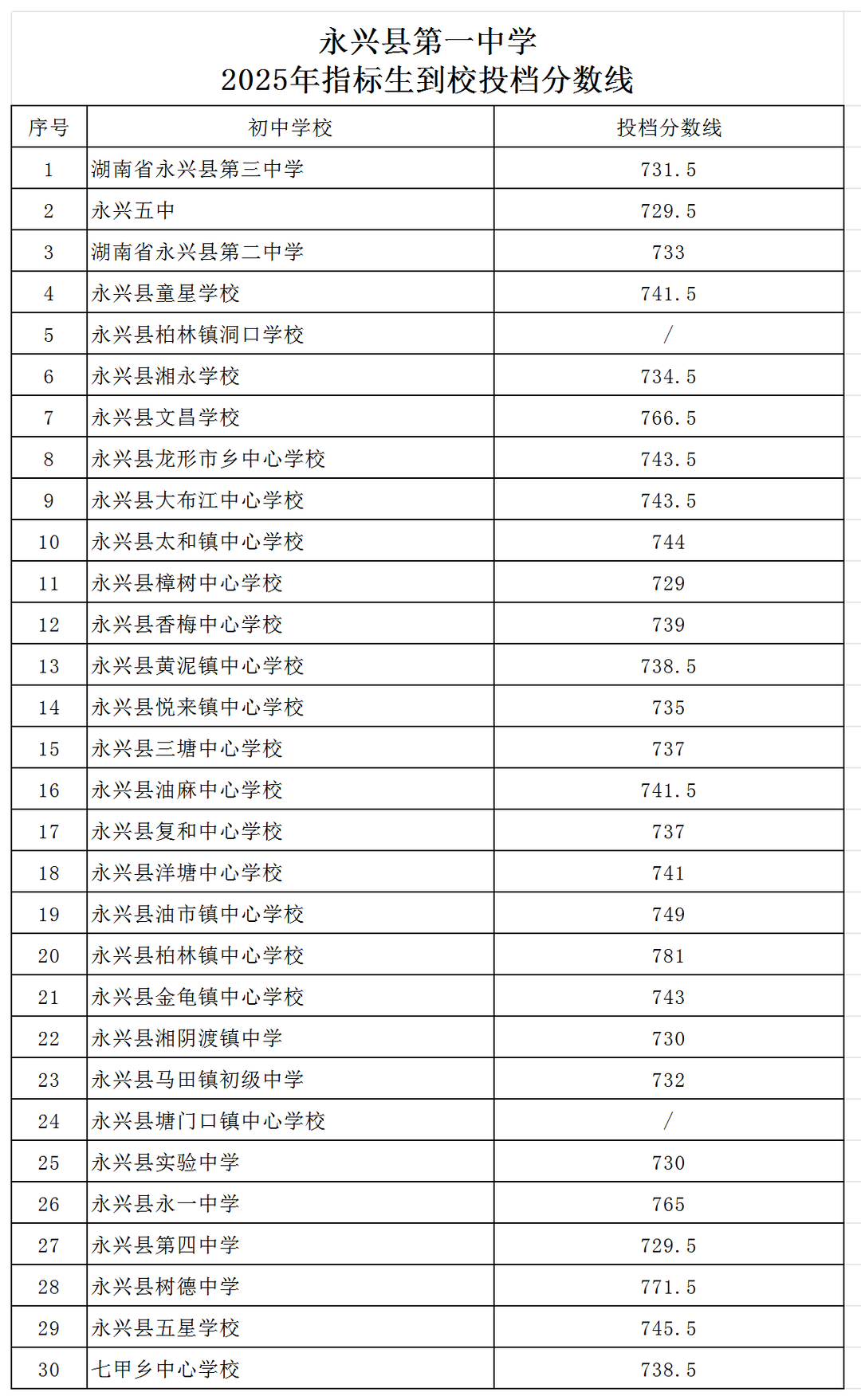 永兴县第一中学
2025年指标生到校投档分数线

| 序号 | 初中学校 | 投档分数线 |
|---|---|---|
| 1 | 湖南省永兴县第三中学 | 731.5 |
| 2 | 永兴五中 | 729.5 |
| 3 | 湖南省永兴县第二中学 | 733 |
| 4 | 永兴县童星学校 | 741.5 |
| 5 | 永兴县柏林镇洞口学校 | / |
| 6 | 永兴县湘永学校 | 734.5 |
| 7 | 永兴县文昌学校 | 766.5 |
| 8 | 永兴县龙形市乡中心学校 | 743.5 |
| 9 | 永兴县大布江中心学校 | 743.5 |
| 10 | 永兴县太和镇中心学校 | 744 |
| 11 | 永兴县樟树中心学校 | 729 |
| 12 | 永兴县香梅中心学校 | 739 |
| 13 | 永兴县黄泥镇中心学校 | 738.5 |
| 14 | 永兴县悦来镇中心学校 | 735 |
| 15 | 永兴县三塘中心学校 | 737 |
| 16 | 永兴县油麻中心学校 | 741.5 |
| 17 | 永兴县复和中心学校 | 737 |
| 18 | 永兴县洋塘中心学校 | 741 |
| 19 | 永兴县油市镇中心学校 | 749 |
| 20 | 永兴县柏林镇中心学校 | 781 |
| 21 | 永兴县金龟镇中心学校 | 743 |
| 22 | 永兴县湘阴渡镇中学 | 730 |
| 23 | 永兴县马田镇初级中学 | 732 |
| 24 | 永兴县塘门口镇中心学校 | / |
| 25 | 永兴县实验中学 | 730 |
| 26 | 永兴县永一中学 | 765 |
| 27 | 永兴县第四中学 | 729.5 |
| 28 | 永兴县树德中学 | 771.5 |
| 29 | 永兴县五星学校 | 745.5 |
| 30 | 七甲乡中心学校 | 738.5 |